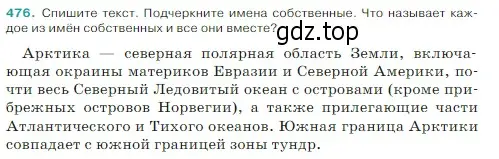 476. Спишите текст. Подчеркните имена собственные. Что называет каждое из имён собственных и все они вместе?

gdz.top

Арктика — северная полярная область Земли, включающая окраины материков Евразии и Северной Америки, почти весь Северный Ледовитый океан с островами (кроме прибрежных островов Норвегии), а также прилегающие части Атлантического и Тихого океанов. Южная граница Арктики совпадает с южной границей зоны тундр.